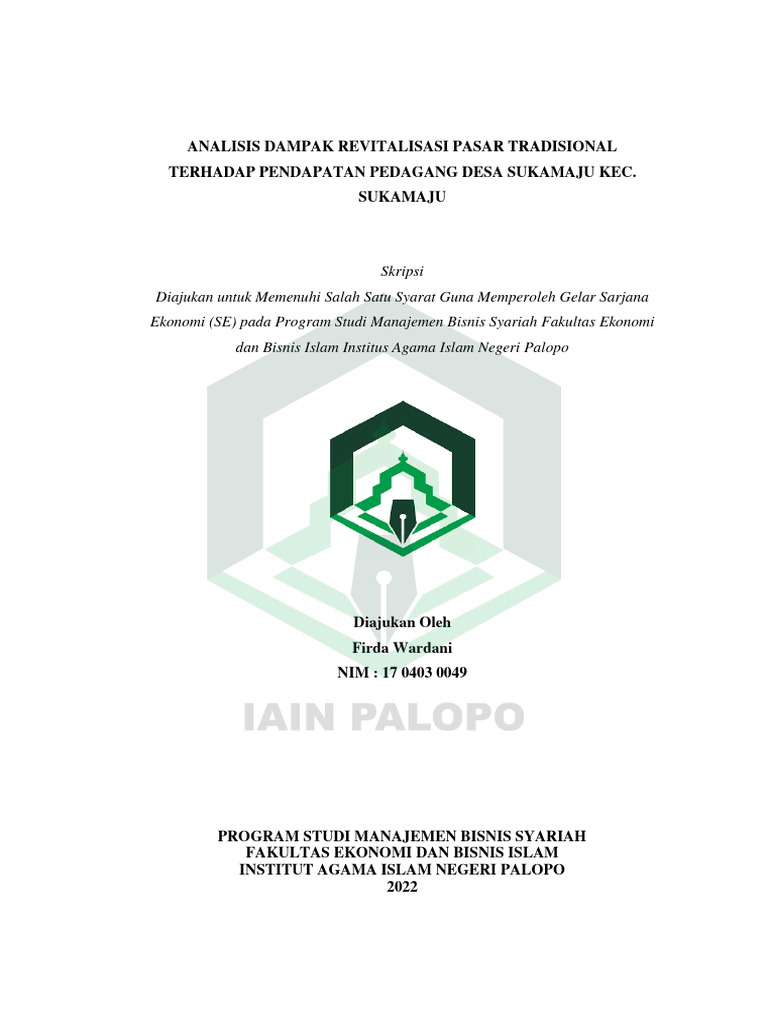 ANALISIS DAMPAK REVITALISASI PASAR TRADISIONAL TERHADAP PENDAPATAN PEDAGANG DESA SUKAMAJU KEC. SUKAMAJU

Skripsi
Diajukan untuk Memenuhi Salah Satu Syarat Guna Memperoleh Gelar Sarjana Ekonomi (SE) pada Program Studi Manajemen Bisnis Syariah Fakultas Ekonomi dan Bisnis Islam Institus Agama Islam Negeri Palopo

Diajukan Oleh
Firda Wardani
NIM : 17 0403 0049

IAIN PALOPO

PROGRAM STUDI MANAJEMEN BISNIS SYARIAH
FAKULTAS EKONOMI DAN BISNIS ISLAM
INSTITUT AGAMA ISLAM NEGERI PALOPO
2022